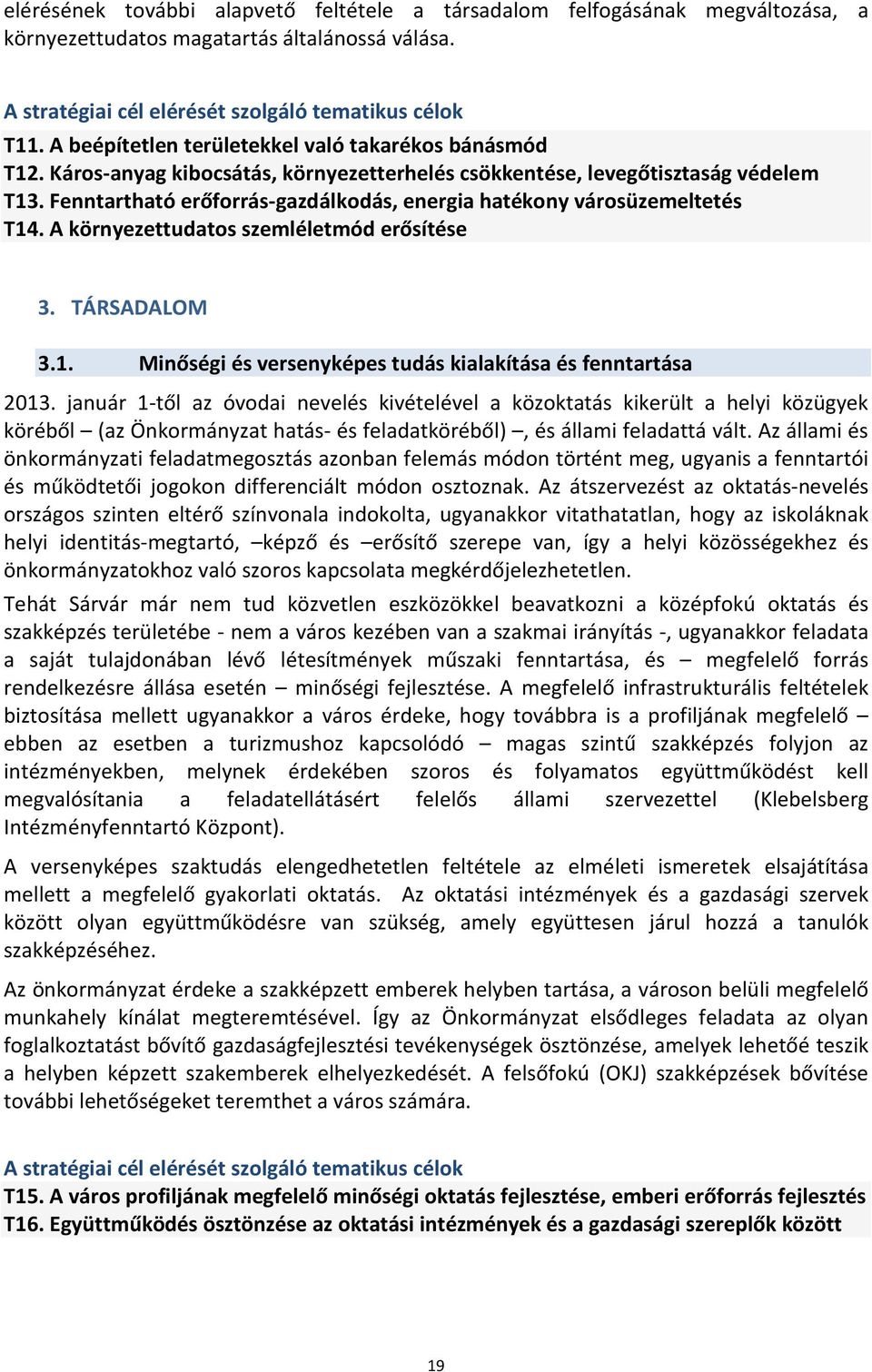 elérésének további alapvető feltétele a társadalom felfogásának megváltozása, a környezettudatos magatartás általánossá válása.

A stratégiai cél elérését szolgáló tematikus célok
T11. A beépítetlen területekkel való takarékos bánásmód
T12. Káros-anyag kibocsátás, környezetterhelés csökkentése, levegőtisztaság védelem
T13. Fenntartható erőforrás-gazdálkodás, energia hatékony városüzemeltetés
T14. A környezettudatos szemléletmód erősítése

3. TÁRSADALOM

3.1. Minőségi és versenyképes tudás kialakítása és fenntartása

2013. január 1-től az óvodai nevelés kivételével a közoktatás kikerült a helyi közügyek köréből – (az Önkormányzat hatás- és feladatköréből) –, és állami feladattá vált. Az állami és önkormányzati feladatmegosztás azonban felemás módon történt meg, ugyanis a fenntartói és működtetői jogokon differenciált módon osztoznak. Az átszervezést az oktatás-nevelés országos szinten eltérő színvonala indokolta, ugyanakkor vitathatatlan, hogy az iskoláknak helyi identitás-megtartó, –képző és –erősítő szerepe van, így a helyi közösségekhez és önkormányzatokhoz való szoros kapcsolata megkérdőjelezhetetlen.

Tehát Sárvár már nem tud közvetlen eszközökkel beavatkozni a középfokú oktatás és szakképzés területébe - nem a város kezében van a szakmai irányítás -, ugyanakkor feladata a saját tulajdonában lévő létesítmények műszaki fenntartása, és – megfelelő forrás rendelkezésre állása esetén – minőségi fejlesztése. A megfelelő infrastrukturális feltételek biztosítása mellett ugyanakkor a város érdeke, hogy továbbra is a profiljának megfelelő – ebben az esetben a turizmushoz kapcsolódó – magas szintű szakképzés folyjon az intézményekben, melynek érdekében szoros és folyamatos együttműködést kell megvalósítania a feladatellátásért felelős állami szervezettel (Klebelsberg Intézményfenntartó Központ).

A versenyképes szaktudás elengedhetetlen feltétele az elméleti ismeretek elsajátítása mellett a megfelelő gyakorlati oktatás. Az oktatási intézmények és a gazdasági szervek között olyan együttműködésre van szükség, amely együttesen járul hozzá a tanulók szakképzéséhez.

Az önkormányzat érdeke a szakképzett emberek helyben tartása, a városon belüli megfelelő munkahely kínálat megteremtésével. Így az Önkormányzat elsődleges feladata az olyan foglalkoztatást bővítő gazdaságfejlesztési tevékenységek ösztönzése, amelyek lehetőé teszik a helyben képzett szakemberek elhelyezkedését. A felsőfokú (OKJ) szakképzések bővítése további lehetőségeket teremthet a város számára.

A stratégiai cél elérését szolgáló tematikus célok
T15. A város profiljának megfelelő minőségi oktatás fejlesztése, emberi erőforrás fejlesztés
T16. Együttműködés ösztönzése az oktatási intézmények és a gazdasági szereplők között

19